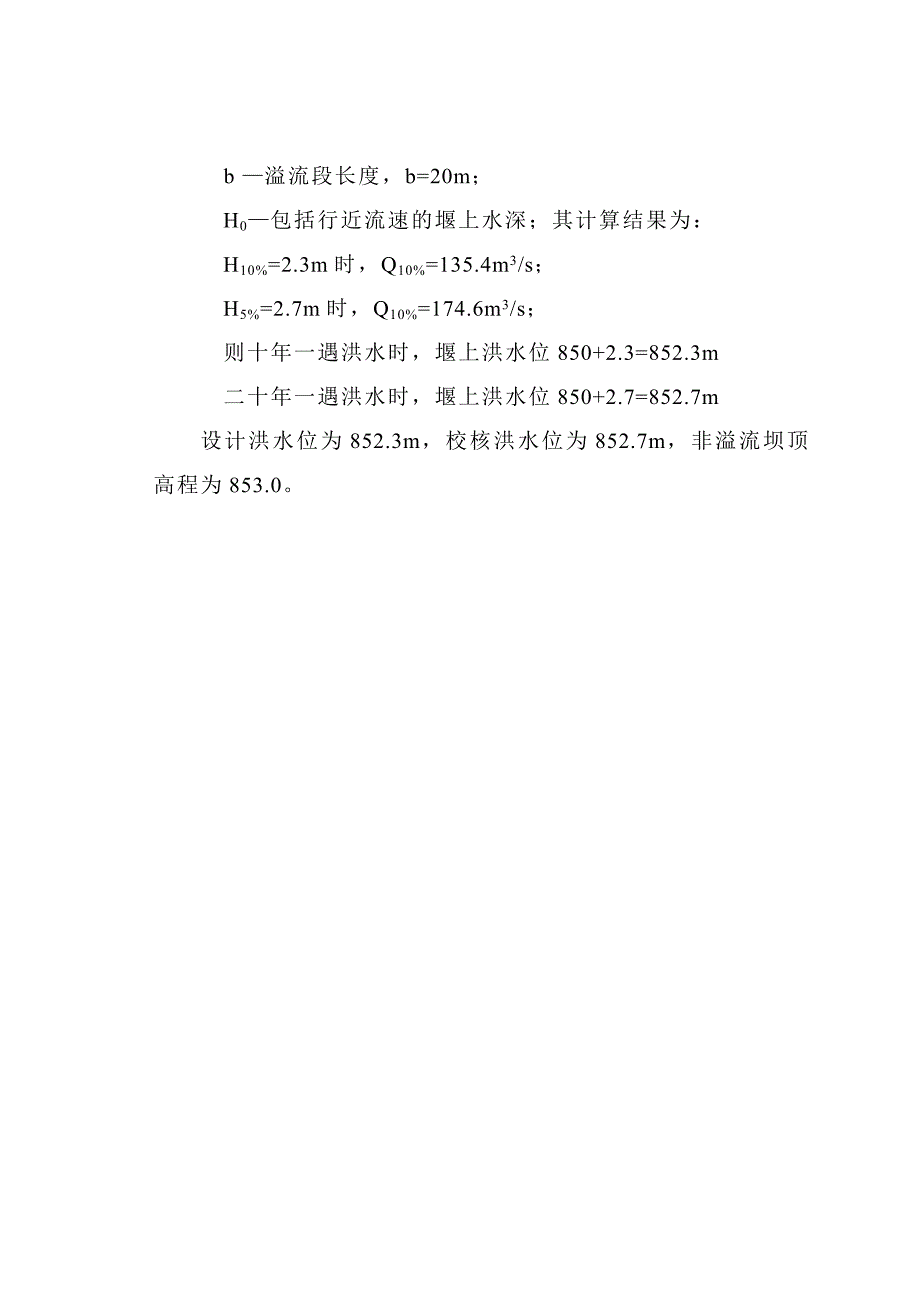 b —溢流段长度，b=20m；

$H_0$—包括行近流速的堰上水深；其计算结果为：

$H_{10\%}$=2.3m 时，$Q_{10\%}$=135.4$m^3$/s；

$H_{5\%}$=2.7m 时，$Q_{10\%}$=174.6$m^3$/s；

则十年一遇洪水时，堰上洪水位 850+2.3=852.3m

二十年一遇洪水时，堰上洪水位 850+2.7=852.7m

设计洪水位为 852.3m，校核洪水位为 852.7m，非溢流坝顶高程为 853.0。